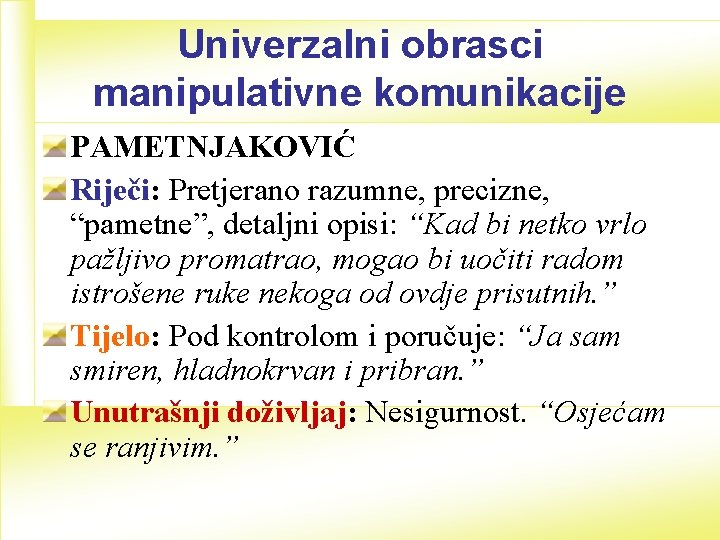 Univerzalni obrasci manipulativne komunikacije

PAMETNJAKOVIĆ

Riječi: Pretjerano razumne, precizne, “pametne”, detaljni opisi: “Kad bi netko vrlo pažljivo promatrao, mogao bi uočiti radom istrošene ruke nekoga od ovdje prisutnih.”

Tijelo: Pod kontrolom i poručuje: “Ja sam smiren, hladnokrvan i pribran.”

Unutrašnji doživljaj: Nesigurnost. “Osjećam se ranjivim.”